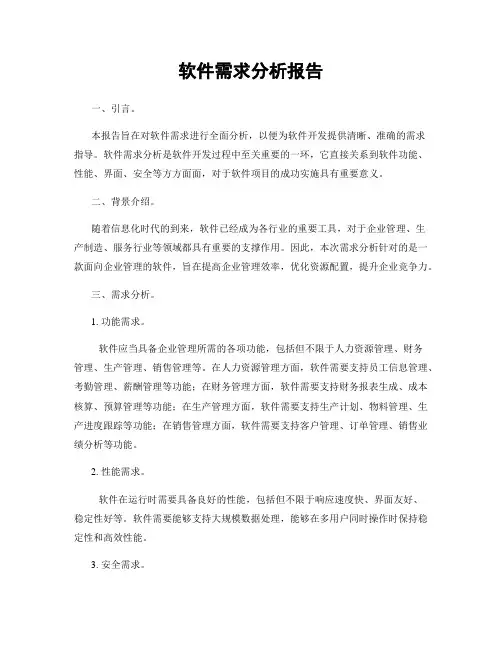 软件需求分析报告

一、引言。

本报告旨在对软件需求进行全面分析，以便为软件开发提供清晰、准确的需求指导。软件需求分析是软件开发过程中至关重要的一环，它直接关系到软件功能、性能、界面、安全等方方面面，对于软件项目的成功实施具有重要意义。

二、背景介绍。

随着信息化时代的到来，软件已经成为各行业的重要工具，对于企业管理、生产制造、服务行业等领域都具有重要的支撑作用。因此，本次需求分析针对的是一款面向企业管理的软件，旨在提高企业管理效率，优化资源配置，提升企业竞争力。

三、需求分析。

1. 功能需求。

软件应当具备企业管理所需的各项功能，包括但不限于人力资源管理、财务管理、生产管理、销售管理等。在人力资源管理方面，软件需要支持员工信息管理、考勤管理、薪酬管理等功能；在财务管理方面，软件需要支持财务报表生成、成本核算、预算管理等功能；在生产管理方面，软件需要支持生产计划、物料管理、生产进度跟踪等功能；在销售管理方面，软件需要支持客户管理、订单管理、销售业绩分析等功能。

2. 性能需求。

软件在运行时需要具备良好的性能，包括但不限于响应速度快、界面友好、稳定性好等。软件需要能够支持大规模数据处理，能够在多用户同时操作时保持稳定性和高效性能。

3. 安全需求。